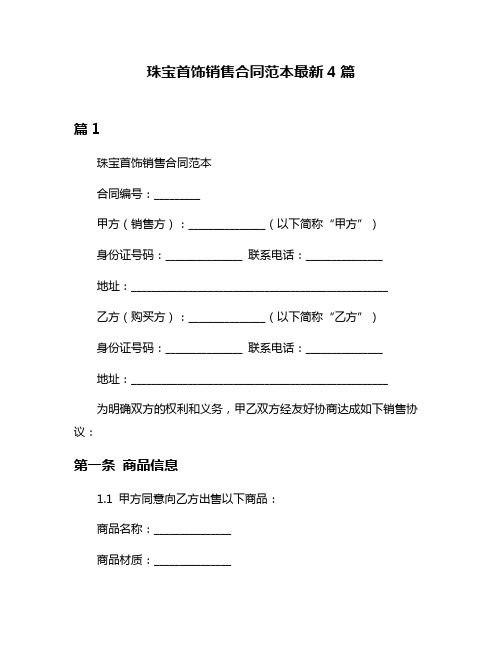 珠宝首饰销售合同范本最新 4 篇

篇 1

珠宝首饰销售合同范本

合同编号：________

甲方（销售方）：______________（以下简称“甲方”）

身份证号码：______________ 联系电话：______________

地址：______________________________________________

乙方（购买方）：______________（以下简称“乙方”）

身份证号码：______________ 联系电话：______________

地址：______________________________________________

为明确双方的权利和义务，甲乙双方经友好协商达成如下销售协议：

第一条 商品信息

1.1 甲方同意向乙方出售以下商品：

商品名称：______________

商品材质：______________